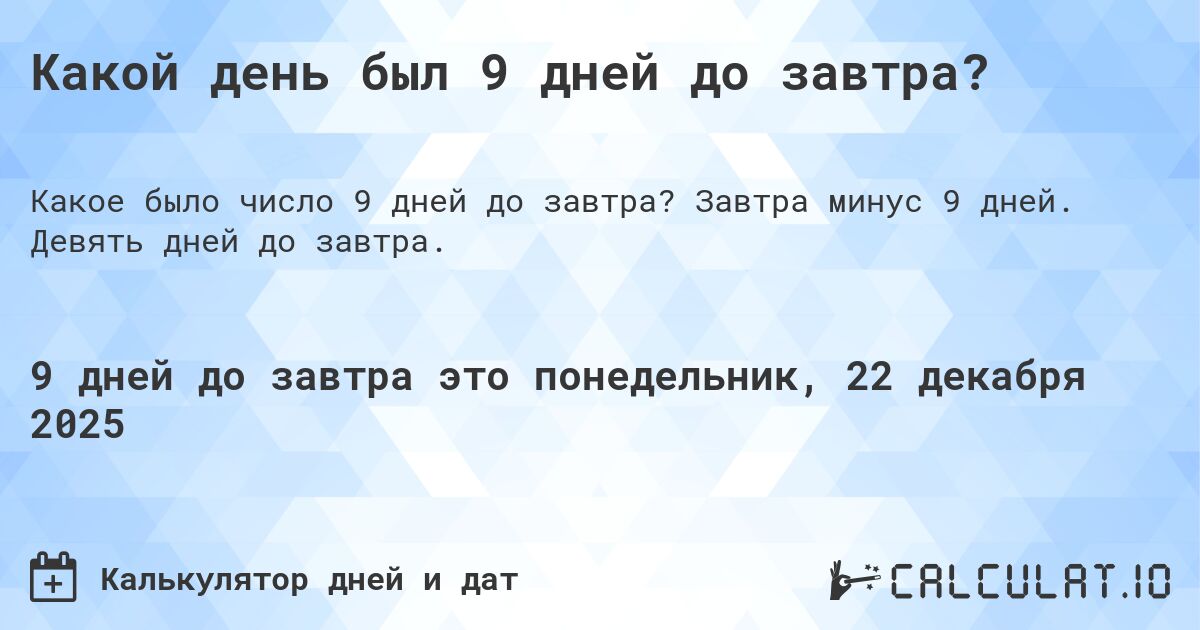 Какой день был 9 дней до завтра?

Какое было число 9 дней до завтра? Завтра минус 9 дней. Девять дней до завтра.

9 дней до завтра это понедельник, 22 декабря 2025

Калькулятор дней и дат

CALCULAT.IO